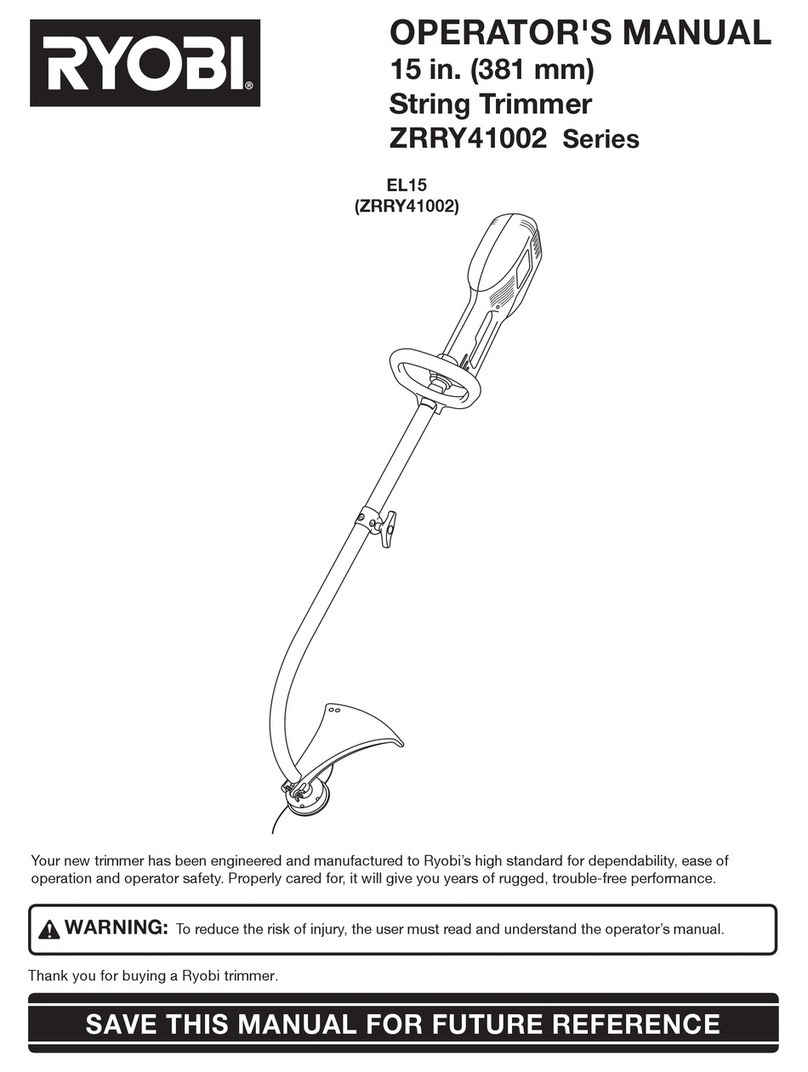 RYOBI®

OPERATOR'S MANUAL
15 in. (381 mm)
String Trimmer
ZRRY41002 Series

EL15
(ZRRY41002)

Your new trimmer has been engineered and manufactured to Ryobi's high standard for dependability, ease of operation and operator safety. Properly cared for, it will give you years of rugged, trouble-free performance.

WARNING: To reduce the risk of injury, the user must read and understand the operator's manual.

Thank you for buying a Ryobi trimmer.

SAVE THIS MANUAL FOR FUTURE REFERENCE